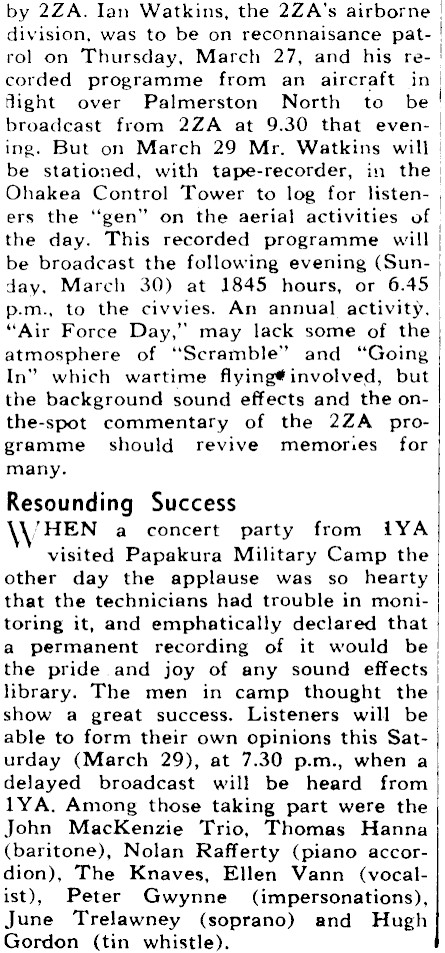 by 2ZA. Ian Watkins, the 2ZA's airborne division, was to be on reconnaisance patrol on Thursday, March 27, and his recorded programme from an aircraft in flight over Palmerston North to be broadcast from 2ZA at 9.30 that evening. But on March 29 Mr. Watkins will be stationed, with tape-recorder, in the Ohakea Control Tower to log for listeners the "gen" on the aerial activities of the day. This recorded programme will be broadcast the following evening (Sunday, March 30) at 1845 hours, or 6.45 p.m., to the civvies. An annual activity, "Air Force Day," may lack some of the atmosphere of "Scramble" and "Going In" which wartime flying involved, but the background sound effects and the on-the-spot commentary of the 2ZA programme should revive memories for many.

Resounding Success

WHEN a concert party from 1YA visited Papakura Military Camp the other day the applause was so hearty that the technicians had trouble in monitoring it, and emphatically declared that a permanent recording of it would be the pride and joy of any sound effects library. The men in camp thought the show a great success. Listeners will be able to form their own opinions this Saturday (March 29), at 7.30 p.m., when a delayed broadcast will be heard from 1YA. Among those taking part were the John MacKenzie Trio, Thomas Hanna (baritone), Nolan Rafferty (piano accordion), The Knaves, Ellen Vann (vocalist), Peter Gwynne (impersonations), June Trelawney (soprano) and Hugh Gordon (tin whistle).